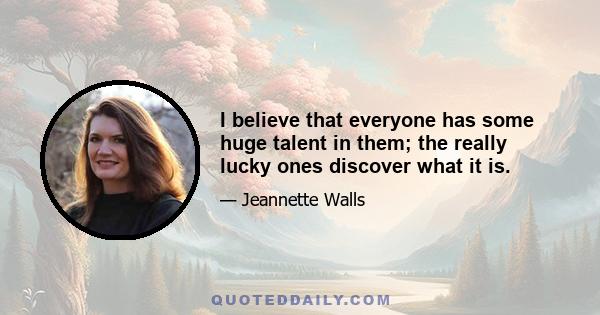 I believe that everyone has some huge talent in them; the really lucky ones discover what it is.

— Jeannette Walls

QUOTEDDAILY.COM